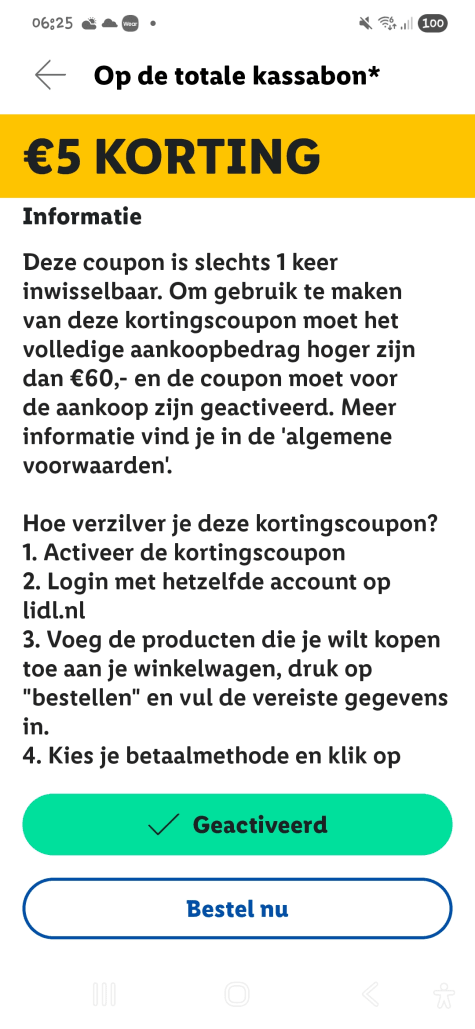 06:25

100

Op de totale kassabon*

€5 KORTING

Informatie

Deze coupon is slechts 1 keer inwisselbaar. Om gebruik te maken van deze kortingscoupon moet het volledige aankoopbedrag hoger zijn dan €60,- en de coupon moet voor de aankoop zijn geactiveerd. Meer informatie vind je in de 'algemene voorwaarden'.

Hoe verzilver je deze kortingscoupon?
1. Activeer de kortingscoupon
2. Login met hetzelfde account op lidl.nl
3. Voeg de producten die je wilt kopen toe aan je winkelwagen, druk op "bestellen" en vul de vereiste gegevens in.
4. Kies je betaalmethode en klik op

Geactiveerd

Bestel nu